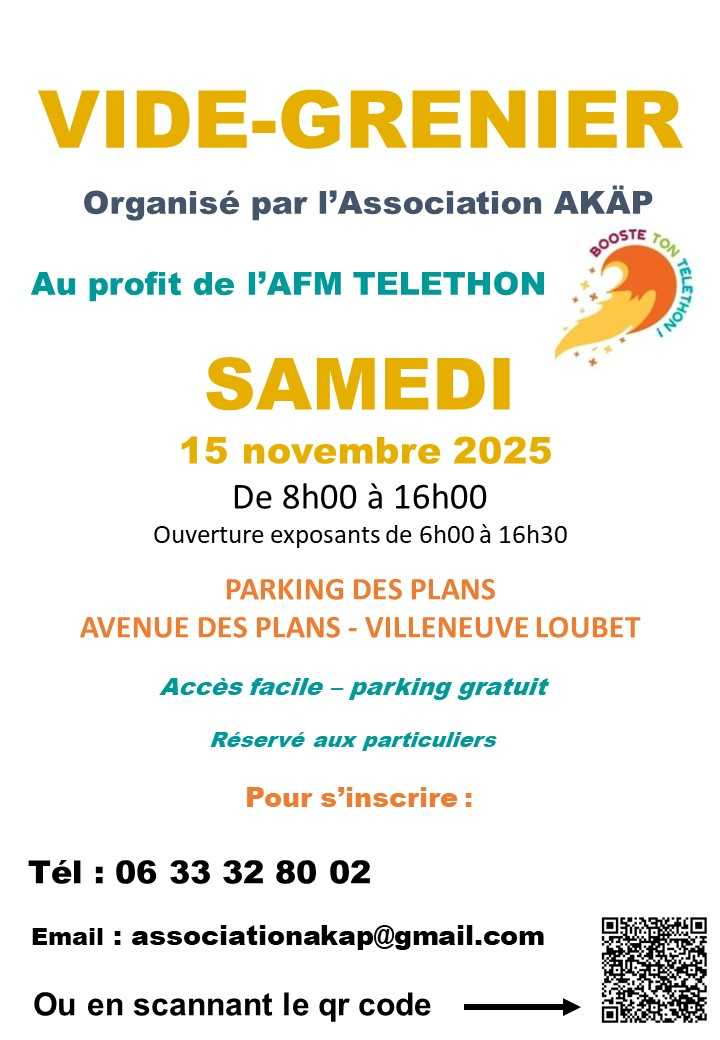 VIDE-GRENIER

Organisé par l'Association AKÄP

Au profit de l'AFM TELETHON

BOOSTE TON TELETHON !

SAMEDI

15 novembre 2025

De 8h00 à 16h00

Ouverture exposants de 6h00 à 16h30

PARKING DES PLANS
AVENUE DES PLANS - VILLENEUVE LOUBET

Accès facile – parking gratuit

Réservé aux particuliers

Pour s'inscrire :

Tél : 06 33 32 80 02

Email : associationakap@gmail.com

Ou en scannant le qr code